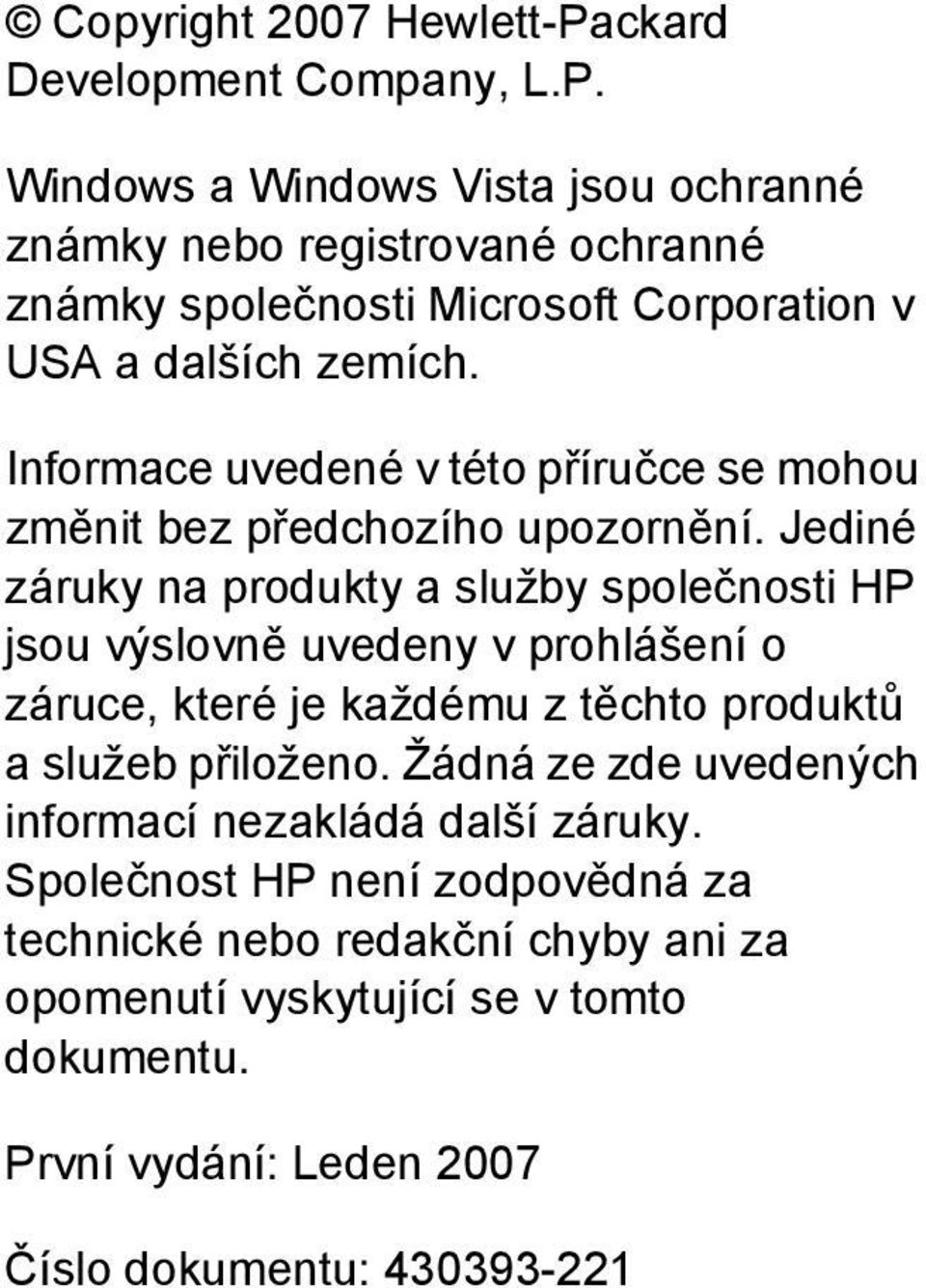 © Copyright 2007 Hewlett-Packard Development Company, L.P.

Windows a Windows Vista jsou ochranné známky nebo registrované ochranné známky společnosti Microsoft Corporation v USA a dalších zemích.

Informace uvedené v této příručce se mohou změnit bez předchozího upozornění. Jediné záruky na produkty a služby společnosti HP jsou výslovně uvedeny v prohlášení o záruce, které je každému z těchto produktů a služeb přiloženo. Žádná ze zde uvedených informací nezakládá další záruky. Společnost HP není zodpovědná za technické nebo redakční chyby ani za opomenutí vyskytující se v tomto dokumentu.

První vydání: Leden 2007

Číslo dokumentu: 430393-221